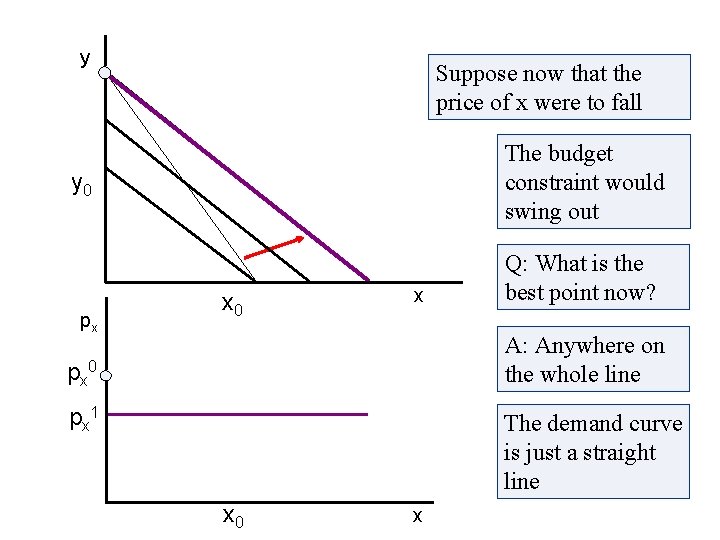 y

$y_0$

$x_0$

x

$p_x$

$p_x^0$

$p_x^1$

$x_0$

x

Suppose now that the price of x were to fall

The budget constraint would swing out

Q: What is the best point now?

A: Anywhere on the whole line

The demand curve is just a straight line